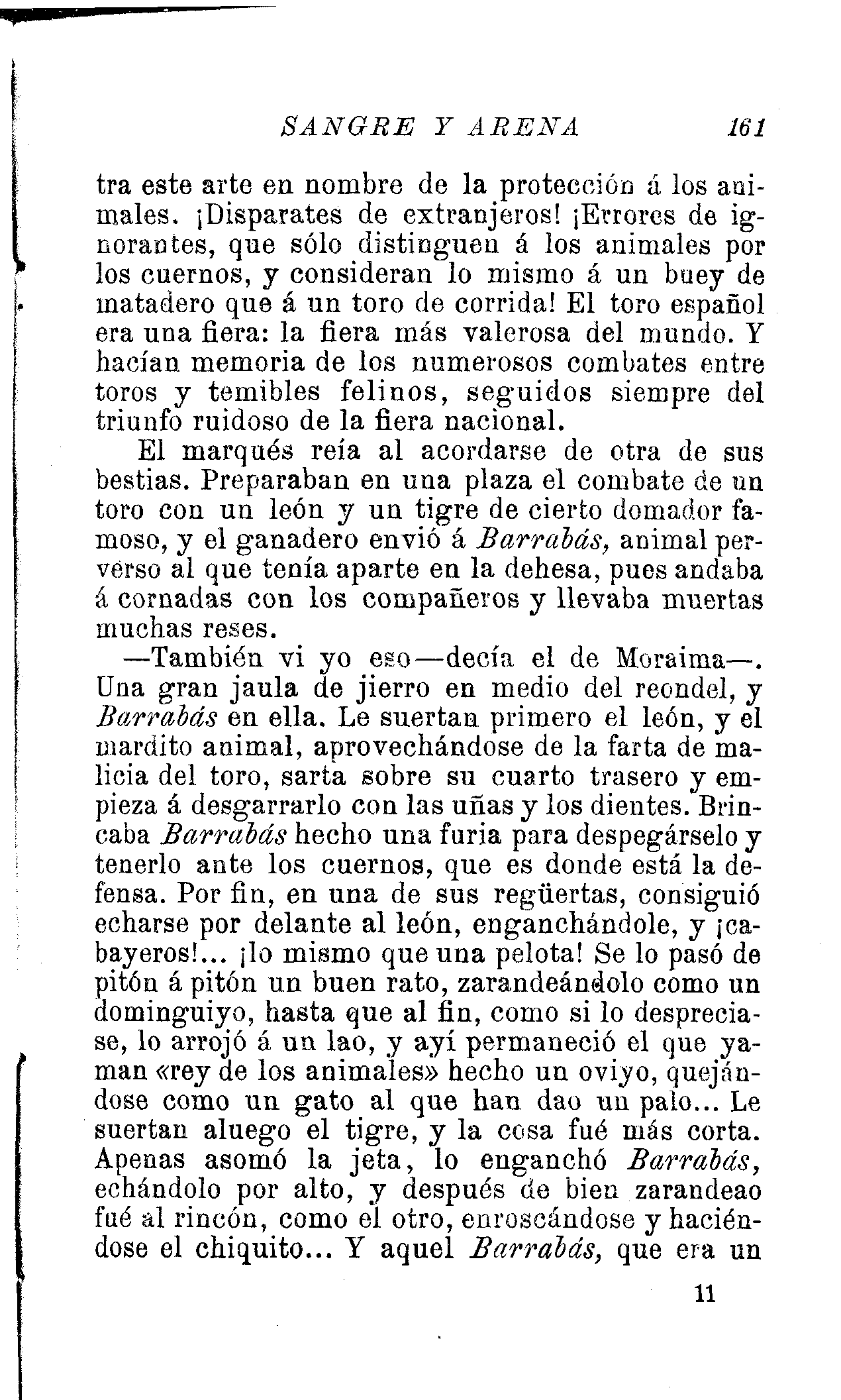 SANGRE Y ARENA 161

tra este arte en nombre de la protección á los animales. ¡Disparates de extranjeros! ¡Errores de ignorantes, que sólo distinguen á los animales por los cuernos, y consideran lo mismo á un buey de matadero que á un toro de corrida! El toro español era una fiera: la fiera más valerosa del mundo. Y hacían memoria de los numerosos combates entre toros y temibles felinos, seguidos siempre del triunfo ruidoso de la fiera nacional.

El marqués reía al acordarse de otra de sus bestias. Preparaban en una plaza el combate de un toro con un león y un tigre de cierto domador famoso, y el ganadero envió á Barrabás, animal perverso al que tenía aparte en la dehesa, pues andaba á cornadas con los compañeros y llevaba muertas muchas reses.

—También vi yo eso—decía el de Moraima—. Una gran jaula de jierro en medio del reondel, y Barrabás en ella. Le suertan primero el león, y el mardito animal, aprovechándose de la farta de malicia del toro, sarta sobre su cuarto trasero y empieza á desgarrarlo con las uñas y los dientes. Brincaba Barrabás hecho una furia para despegárselo y tenerlo ante los cuernos, que es donde está la defensa. Por fin, en una de sus regüertas, consiguió echarse por delante al león, enganchándole, y ¡cabayeros!... ¡lo mismo que una pelota! Se lo pasó de pitón á pitón un buen rato, zarandeándolo como un dominguiyo, hasta que al fin, como si lo despreciase, lo arrojó á un lao, y ayí permaneció el que yaman «rey de los animales» hecho un oviyo, quejándose como un gato al que han dao un palo... Le suertan aluego el tigre, y la cosa fué más corta. Apenas asomó la jeta, lo enganchó Barrabás, echándolo por alto, y después de bien zarandeao fué al rincón, como el otro, enroscándose y haciéndose el chiquito... Y aquel Barrabás, que era un

11